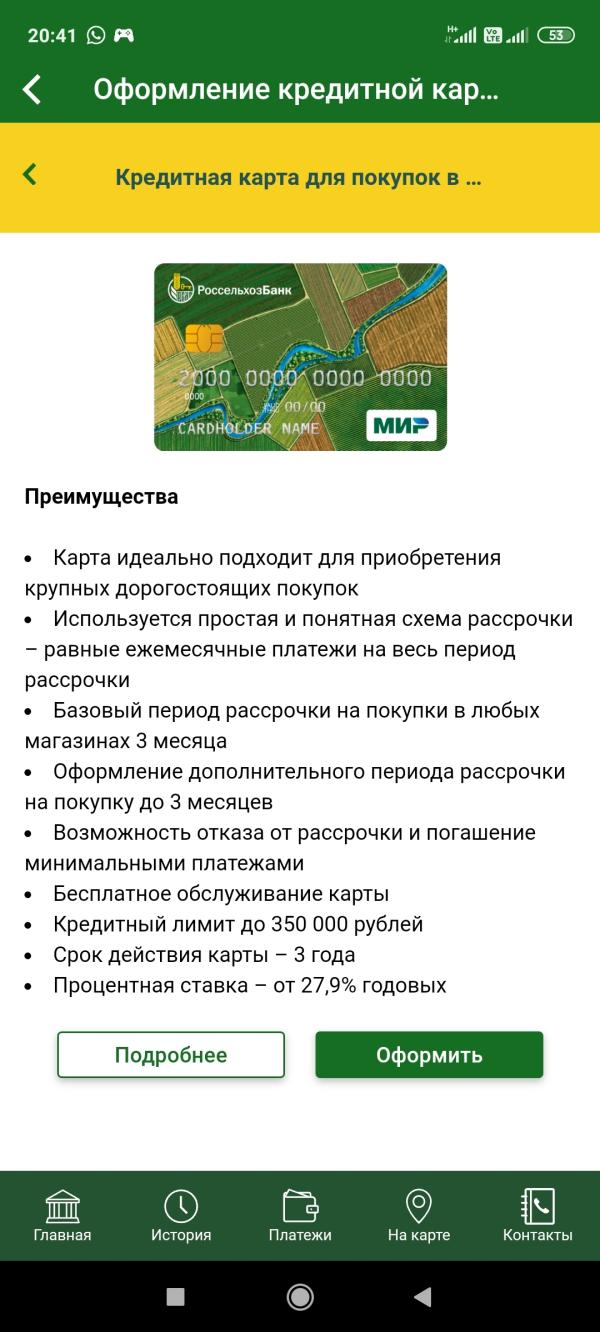 20:41

53

Оформление кредитной кар...

Кредитная карта для покупок в ...

РоссельхозБанк

2000 0000 0000 0000

0000

00/00

CARDHOLDER NAME

МИР

Преимущества

• Карта идеально подходит для приобретения крупных дорогостоящих покупок
• Используется простая и понятная схема рассрочки – равные ежемесячные платежи на весь период рассрочки
• Базовый период рассрочки на покупки в любых магазинах 3 месяца
• Оформление дополнительного периода рассрочки на покупку до 3 месяцев
• Возможность отказа от рассрочки и погашение минимальными платежами
• Бесплатное обслуживание карты
• Кредитный лимит до 350 000 рублей
• Срок действия карты – 3 года
• Процентная ставка – от 27,9% годовых

Подробнее

Оформить

Главная

История

Платежи

На карте

Контакты